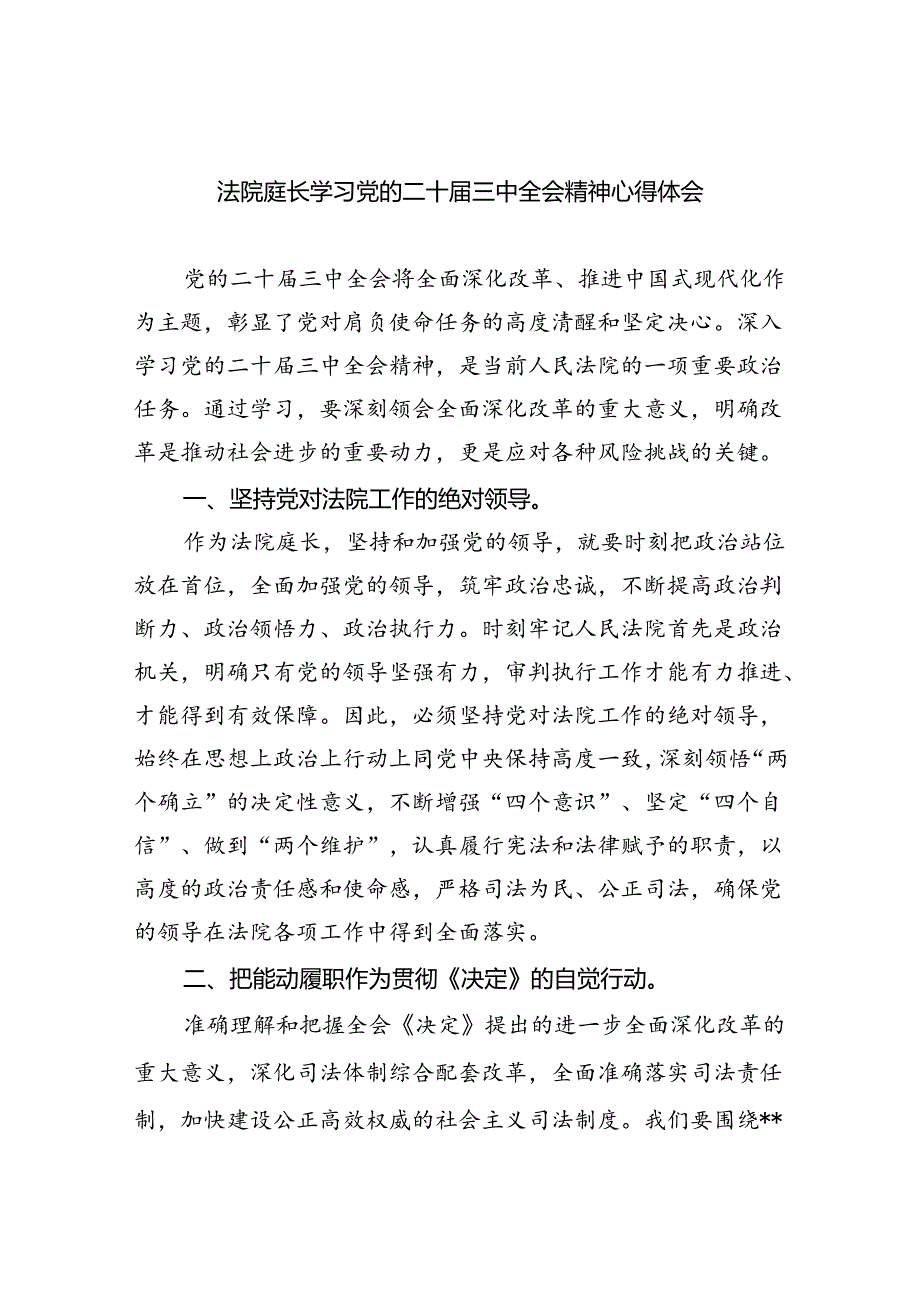 法院庭长学习党的二十届三中全会精神心得体会

党的二十届三中全会将全面深化改革、推进中国式现代化作为主题，彰显了党对肩负使命任务的高度清醒和坚定决心。深入学习党的二十届三中全会精神，是当前人民法院的一项重要政治任务。通过学习，要深刻领会全面深化改革的重大意义，明确改革是推动社会进步的重要动力，更是应对各种风险挑战的关键。

一、坚持党对法院工作的绝对领导。

作为法院庭长，坚持和加强党的领导，就要时刻把政治站位放在首位，全面加强党的领导，筑牢政治忠诚，不断提高政治判断力、政治领悟力、政治执行力。时刻牢记人民法院首先是政治机关，明确只有党的领导坚强有力，审判执行工作才能有力推进、才能得到有效保障。因此，必须坚持党对法院工作的绝对领导，始终在思想上政治上行动上同党中央保持高度一致，深刻领悟“两个确立”的决定性意义，不断增强“四个意识”、坚定“四个自信”、做到“两个维护”，认真履行宪法和法律赋予的职责，以高度的政治责任感和使命感，严格司法为民、公正司法，确保党的领导在法院各项工作中得到全面落实。

二、把能动履职作为贯彻《决定》的自觉行动。

准确理解和把握全会《决定》提出的进一步全面深化改革的重大意义，深化司法体制综合配套改革，全面准确落实司法责任制，加快建设公正高效权威的社会主义司法制度。我们要围绕**